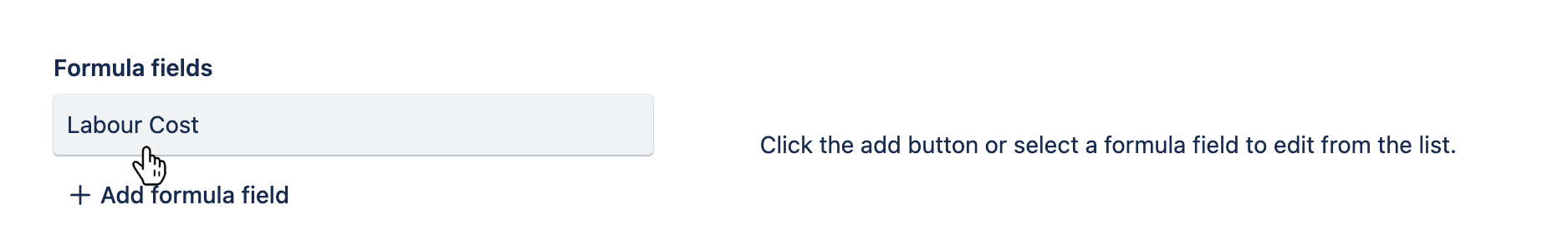 Formula fields

Labour Cost

+ Add formula field

Click the add button or select a formula field to edit from the list.